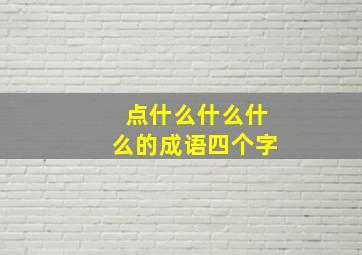 点什么什么什么的成语四个字